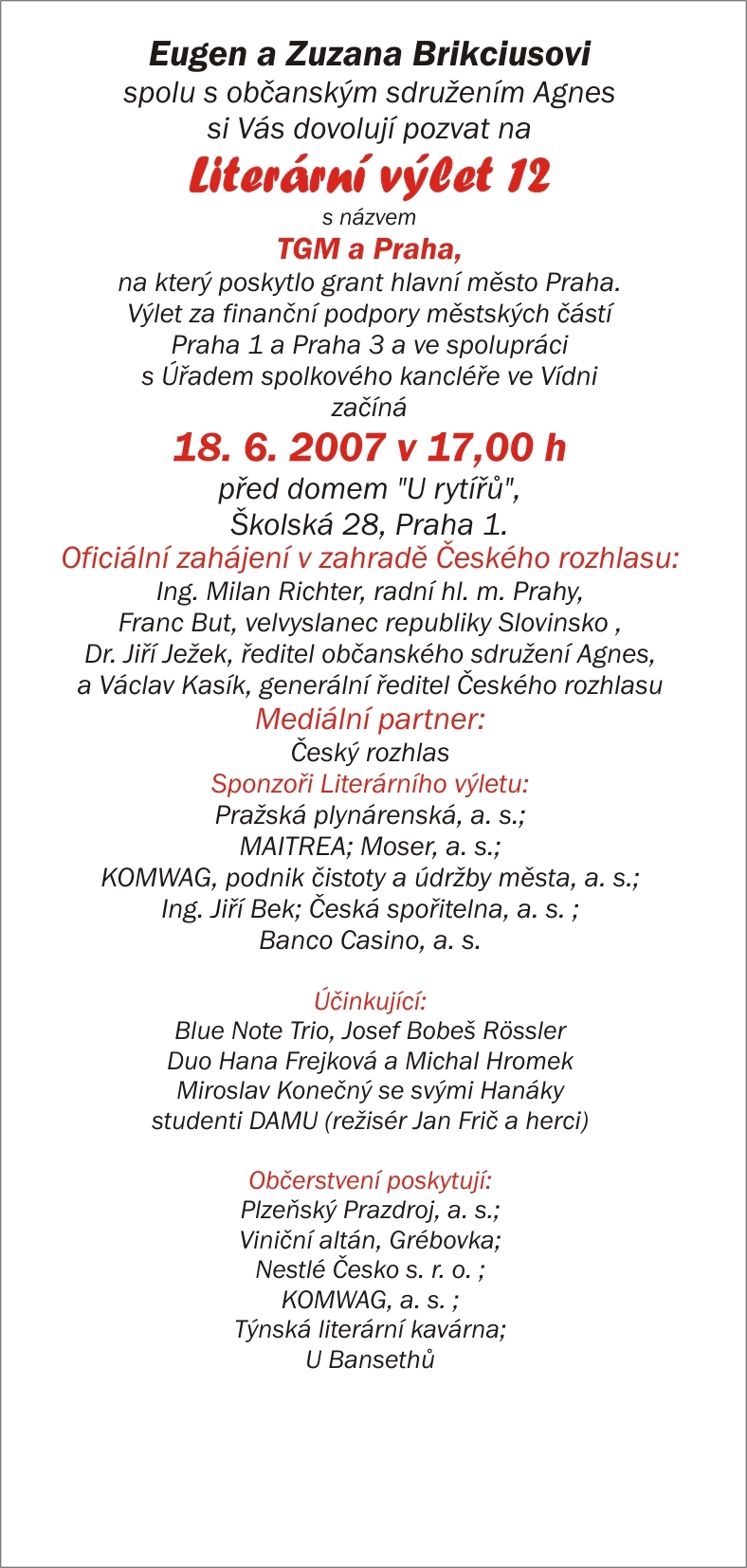 Eugen a Zuzana Brikciusovi
spolu s občanským sdružením Agnes
si Vás dovolují pozvat na

Literární výlet 12

s názvem

TGM a Praha,

na který poskytlo grant hlavní město Praha.
Výlet za finanční podpory městských částí
Praha 1 a Praha 3 a ve spolupráci
s Úřadem spolkového kancléře ve Vídni
začíná

18. 6. 2007 v 17,00 h

před domem "U rytířů",
Školská 28, Praha 1.

Oficiální zahájení v zahradě Českého rozhlasu:

Ing. Milan Richter, radní hl. m. Prahy,
Franc But, velvyslanec republiky Slovinsko ,
Dr. Jiří Ježek, ředitel občanského sdružení Agnes,
a Václav Kasík, generální ředitel Českého rozhlasu

Mediální partner:

Český rozhlas

Sponzoři Literárního výletu:

Pražská plynárenská, a. s.;
MAITREA; Moser, a. s.;
KOMWAG, podnik čistoty a údržby města, a. s.;
Ing. Jiří Bek; Česká spořitelna, a. s. ;
Banco Casino, a. s.

Účinkující:

Blue Note Trio, Josef Bobeš Rössler
Duo Hana Frejková a Michal Hromek
Miroslav Konečný se svými Hanáky
studenti DAMU (režisér Jan Frič a herci)

Občerstvení poskytují:

Plzeňský Prazdroj, a. s.;
Viniční altán, Grébovka;
Nestlé Česko s. r. o. ;
KOMWAG, a. s. ;
Týnská literární kavárna;
U Bansethů